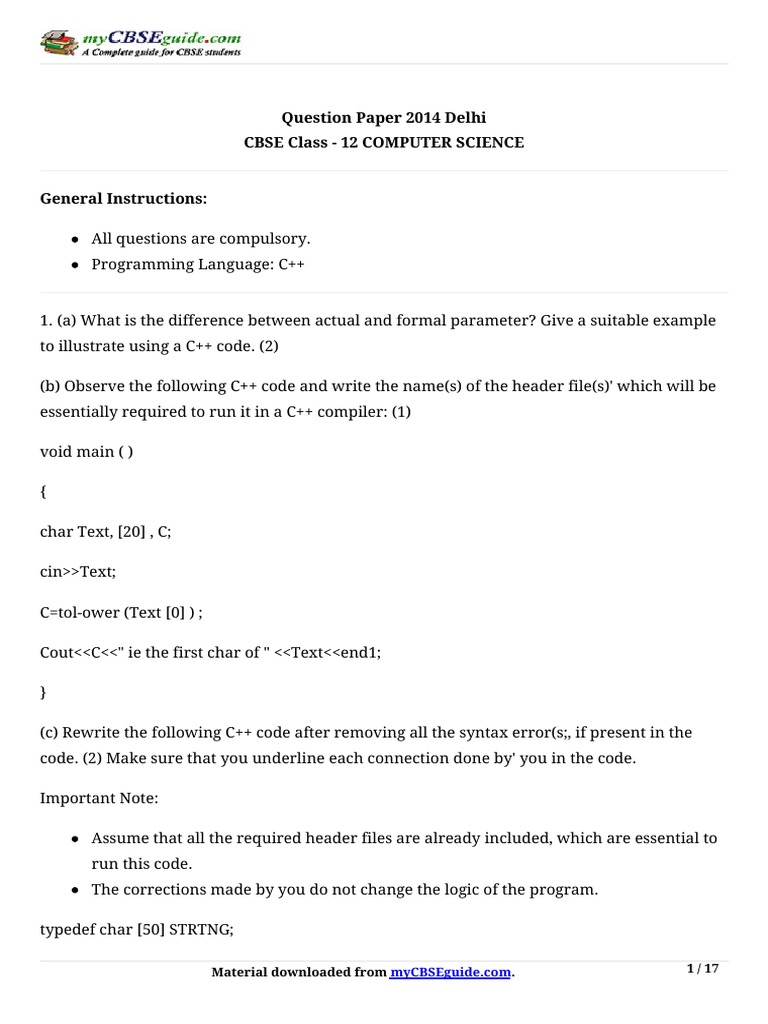 myCBSEguide.com
A Complete guide for CBSE students

Question Paper 2014 Delhi
CBSE Class - 12 COMPUTER SCIENCE

General Instructions:

- All questions are compulsory.
- Programming Language: C++

1. (a) What is the difference between actual and formal parameter? Give a suitable example to illustrate using a C++ code. (2)

(b) Observe the following C++ code and write the name(s) of the header file(s)' which will be essentially required to run it in a C++ compiler: (1)

void main ( )

{

char Text, [20] , C;

cin>>Text;

C=tol-ower (Text [0] ) ;

Cout<<C<<" ie the first char of " <<Text<<end1;

}

(c) Rewrite the following C++ code after removing all the syntax error(s;, if present in the code. (2) Make sure that you underline each connection done by' you in the code.

Important Note:

- Assume that all the required header files are already included, which are essential to run this code.
- The corrections made by you do not change the logic of the program.

typedef char [50] STRTNG;

Material downloaded from myCBSEguide.com.

1 / 17